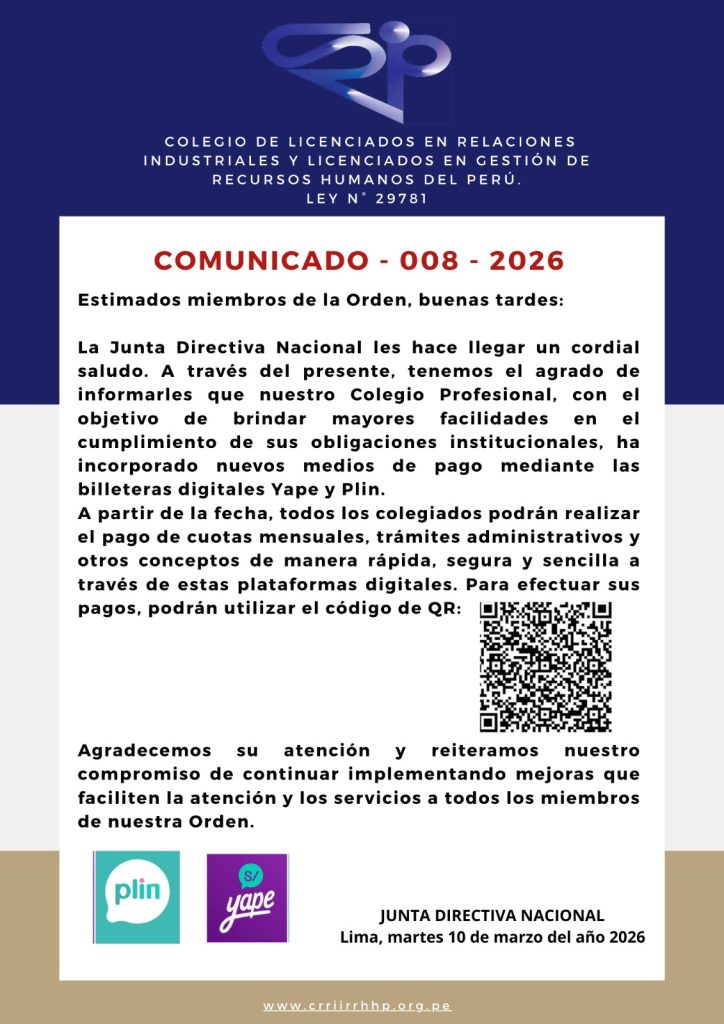 COLEGIO DE LICENCIADOS EN RELACIONES INDUSTRIALES Y LICENCIADOS EN GESTIÓN DE RECURSOS HUMANOS DEL PERÚ.
LEY N° 29781

COMUNICADO - 008 - 2026

Estimados miembros de la Orden, buenas tardes:

La Junta Directiva Nacional les hace llegar un cordial saludo. A través del presente, tenemos el agrado de informarles que nuestro Colegio Profesional, con el objetivo de brindar mayores facilidades en el cumplimiento de sus obligaciones institucionales, ha incorporado nuevos medios de pago mediante las billeteras digitales Yape y Plin.
A partir de la fecha, todos los colegiados podrán realizar el pago de cuotas mensuales, trámites administrativos y otros conceptos de manera rápida, segura y sencilla a través de estas plataformas digitales. Para efectuar sus pagos, podrán utilizar el código de QR:

Agradecemos su atención y reiteramos nuestro compromiso de continuar implementando mejoras que faciliten la atención y los servicios a todos los miembros de nuestra Orden.

plin

S/
yape

JUNTA DIRECTIVA NACIONAL
Lima, martes 10 de marzo del año 2026

www.crriirrhhp.org.pe